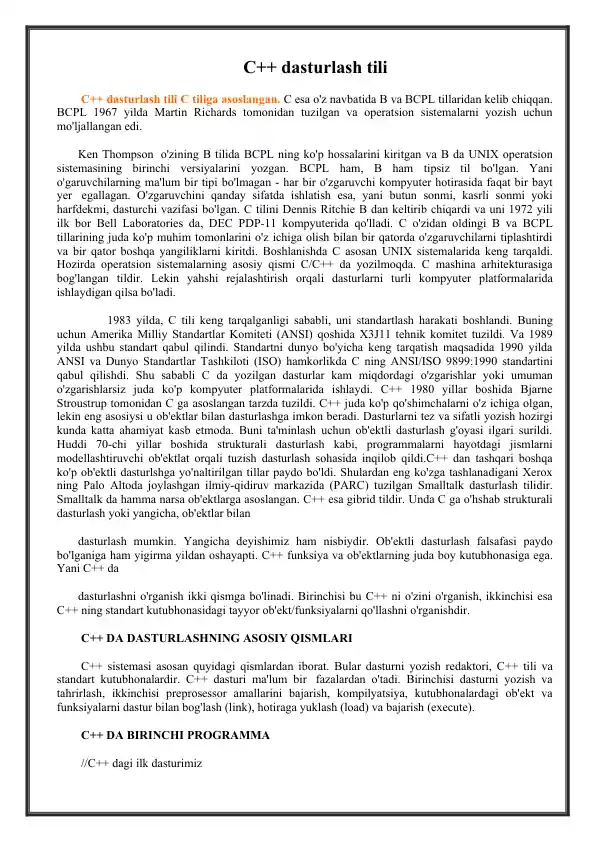 C++ dasturlash tili

C++ dasturlash tili C tiliga asoslangan. C esa o'z navbatida B va BCPL tillaridan kelib chiqqan. BCPL 1967 yilda Martin Richards tomonidan tuzilgan va operatsion sistemalarni yozish uchun mo'ljallangan edi.

Ken Thompson o'zining B tilida BCPL ning ko'p hossalarini kiritgan va B da UNIX operatsion sistemasining birinchi versiyalarini yozgan. BCPL ham, B ham tipsiz til bo'lgan. Yani o'garuvchilarning ma'lum bir tipi bo'lmagan - har bir o'zgaruvchi kompyuter hotirasida faqat bir bayt yer egallagan. O'zgaruvchini qanday sifatda ishlatish esa, yani butun sonmi, kasrli sonmi yoki harfdekmi, dasturchi vazifasi bo'lgan. C tilini Dennis Ritchie B dan keltirib chiqardi va uni 1972 yili ilk bor Bell Laboratories da, DEC PDP-11 kompyuterida qo'lladi. C o'zidan oldingi B va BCPL tillarining juda ko'p muhim tomonlarini o'z ichiga olish bilan bir qatorda o'zgaruvchilarni tiplashtirdi va bir qator boshqa yangiliklarni kiritdi. Boshlanishda C asosan UNIX sistemalarida keng tarqaldi. Hozirda operatsion sistemalarning asosiy qismi C/C++ da yozilmoqda. C mashina arhitekturasiga bog'langan tildir. Lekin yahshi rejalashtirish orqali dasturlarni turli kompyuter platformalarida ishlaydigan qilsa bo'ladi.

1983 yilda, C tili keng tarqalganligi sababli, uni standartlash harakati boshlandi. Buning uchun Amerika Milliy Standartlar Komiteti (ANSI) qoshida X3J11 tehnik komitet tuzildi. Va 1989 yilda ushbu standart qabul qilindi. Standartni dunyo bo'yicha keng tarqatish maqsadida 1990 yilda ANSI va Dunyo Standartlar Tashkiloti (ISO) hamkorlikda C ning ANSI/ISO 9899:1990 standartini qabul qilishdi. Shu sababli C da yozilgan dasturlar kam miqdordagi o'zgarishlar yoki umuman o'zgarishlarsiz juda ko'p kompyuter platformalarida ishlaydi. C++ 1980 yillar boshida Bjarne Stroustrup tomonidan C ga asoslangan tarzda tuzildi. C++ juda ko'p qo'shimchalarni o'z ichiga olgan, lekin eng asosiysi u ob'ektlar bilan dasturlashga imkon beradi. Dasturlarni tez va sifatli yozish hozirgi kunda katta ahamiyat kasb etmoda. Buni ta'minlash uchun ob'ektli dasturlash g'oyasi ilgari surildi. Huddi 70-chi yillar boshida strukturali dasturlash kabi, programmalarni hayotdagi jismlarni modellashtiruvchi ob'ektlat orqali tuzish dasturlash sohasida inqilob qildi.C++ dan tashqari boshqa ko'p ob'ektli dasturlshga yo'naltirilgan tillar paydo bo'ldi. Shulardan eng ko'zga tashlanadigani Xerox ning Palo Altoda joylashgan ilmiy-qidiruv markazida (PARC) tuzilgan Smalltalk dasturlash tilidir. Smalltalk da hamma narsa ob'ektlarga asoslangan. C++ esa gibrid tildir. Unda C ga o'hshab strukturali dasturlash yoki yangicha, ob'ektlar bilan

dasturlash mumkin. Yangicha deyishimiz ham nisbiydir. Ob'ektli dasturlash falsafasi paydo bo'lganiga ham yigirma yildan oshayapti. C++ funksiya va ob'ektlarning juda boy kutubhonasiga ega. Yani C++ da

dasturlashni o'rganish ikki qismga bo'linadi. Birinchisi bu C++ ni o'zini o'rganish, ikkinchisi esa C++ ning standart kutubhonasidagi tayyor ob'ekt/funksiyalarni qo'llashni o'rganishdir.

C++ DA DASTURLASHNING ASOSIY QISMLARI

C++ sistemasi asosan quyidagi qismlardan iborat. Bular dasturni yozish redaktori, C++ tili va standart kutubhonalardir. C++ dasturi ma'lum bir fazalardan o'tadi. Birinchisi dasturni yozish va tahrirlash, ikkinchisi preprosessor amallarini bajarish, kompilyatsiya, kutubhonalardagi ob'ekt va funksiyalarni dastur bilan bog'lash (link), hotiraga yuklash (load) va bajarish (execute).

C++ DA BIRINCHI PROGRAMMA

//C++ dagi ilk dasturimiz